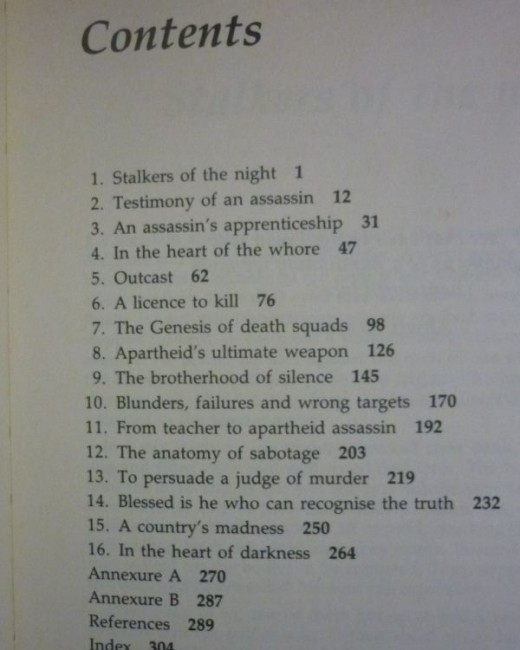 Contents

1. Stalkers of the night 1
2. Testimony of an assassin 12
3. An assassin's apprenticeship 31
4. In the heart of the whore 47
5. Outcast 62
6. A licence to kill 76
7. The Genesis of death squads 98
8. Apartheid's ultimate weapon 126
9. The brotherhood of silence 145
10. Blunders, failures and wrong targets 170
11. From teacher to apartheid assassin 192
12. The anatomy of sabotage 203
13. To persuade a judge of murder 219
14. Blessed is he who can recognise the truth 232
15. A country's madness 250
16. In the heart of darkness 264
Annexure A 270
Annexure B 287
References 289
Index 304